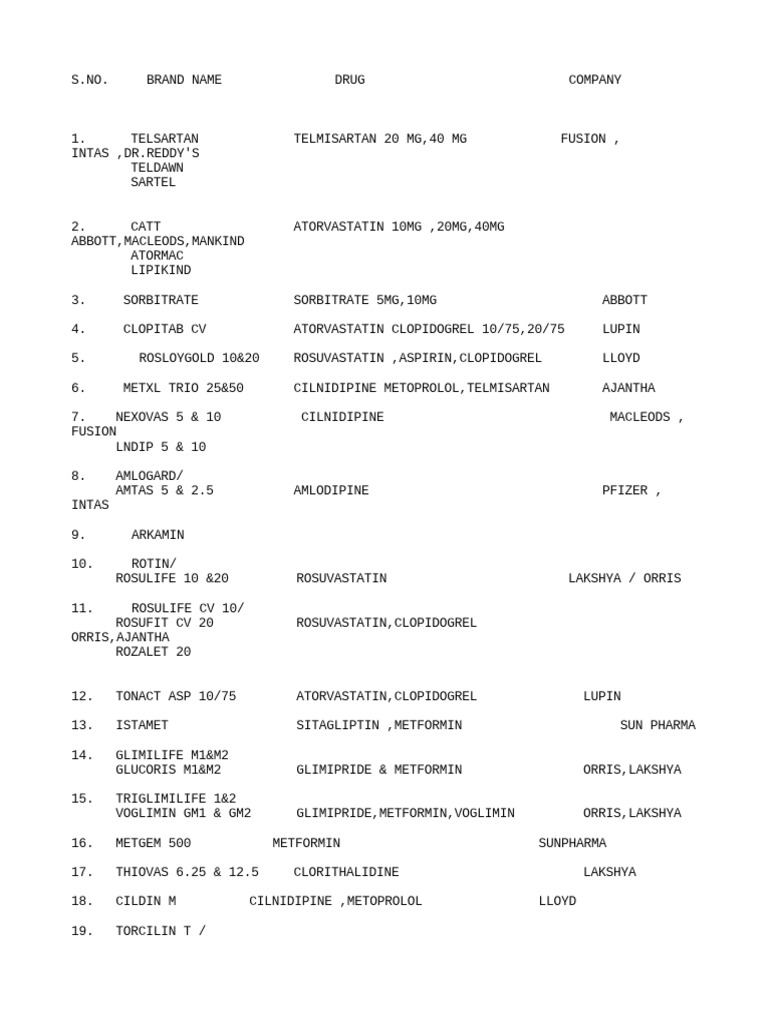 S.NO. BRAND NAME DRUG COMPANY

1. TELSARTAN TELMISARTAN 20 MG,40 MG FUSION , INTAS ,DR.REDDY'S
TELDAWN
SARTEL

2. CATT ATORVASTATIN 10MG ,20MG,40MG ABBOTT,MACLEODS,MANKIND
ATORMAC
LIPIKIND

3. SORBITRATE SORBITRATE 5MG,10MG ABBOTT

4. CLOPITAB CV ATORVASTATIN CLOPIDOGREL 10/75,20/75 LUPIN

5. ROSLOYGOLD 10&20 ROSUVASTATIN ,ASPIRIN,CLOPIDOGREL LLOYD

6. METXL TRIO 25&50 CILNIDIPINE METOPROLOL,TELMISARTAN AJANTHA

7. NEXOVAS 5 & 10 CILNIDIPINE MACLEODS , FUSION
LNDIP 5 & 10

8. AMLOGARD/
AMTAS 5 & 2.5 AMLODIPINE PFIZER , INTAS

9. ARKAMIN

10. ROTIN/
ROSULIFE 10 &20 ROSUVASTATIN LAKSHYA / ORRIS

11. ROSULIFE CV 10/
ROSUFIT CV 20 ROSUVASTATIN,CLOPIDOGREL ORRIS,AJANTHA
ROZALET 20

12. TONACT ASP 10/75 ATORVASTATIN,CLOPIDOGREL LUPIN

13. ISTAMET SITAGLIPTIN ,METFORMIN SUN PHARMA

14. GLIMILIFE M1&M2
GLUCORIS M1&M2 GLIMIPRIDE & METFORMIN ORRIS,LAKSHYA

15. TRIGLIMILIFE 1&2
VOGLIMIN GM1 & GM2 GLIMIPRIDE,METFORMIN,VOGLIMIN ORRIS,LAKSHYA

16. METGEM 500 METFORMIN SUNPHARMA

17. THIOVAS 6.25 & 12.5 CLORITHALIDINE LAKSHYA

18. CILDIN M CILNIDIPINE ,METOPROLOL LLOYD

19. TORCILIN T /